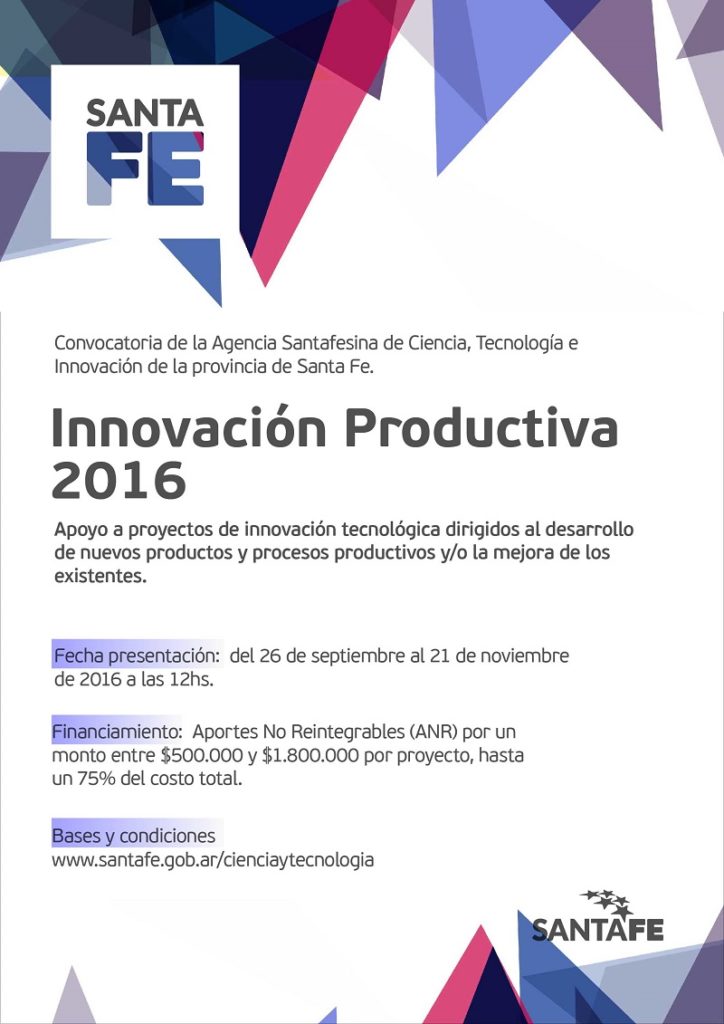 SANTA FE

Convocatoria de la Agencia Santafesina de Ciencia, Tecnología e Innovación de la provincia de Santa Fe.

Innovación Productiva 2016

Apoyo a proyectos de innovación tecnológica dirigidos al desarrollo de nuevos productos y procesos productivos y/o la mejora de los existentes.

Fecha presentación: del 26 de septiembre al 21 de noviembre de 2016 a las 12hs.

Financiamiento: Aportes No Reintegrables (ANR) por un monto entre $500.000 y $1.800.000 por proyecto, hasta un 75% del costo total.

Bases y condiciones
www.santafe.gob.ar/cienciaytecnologia

SANTAFE